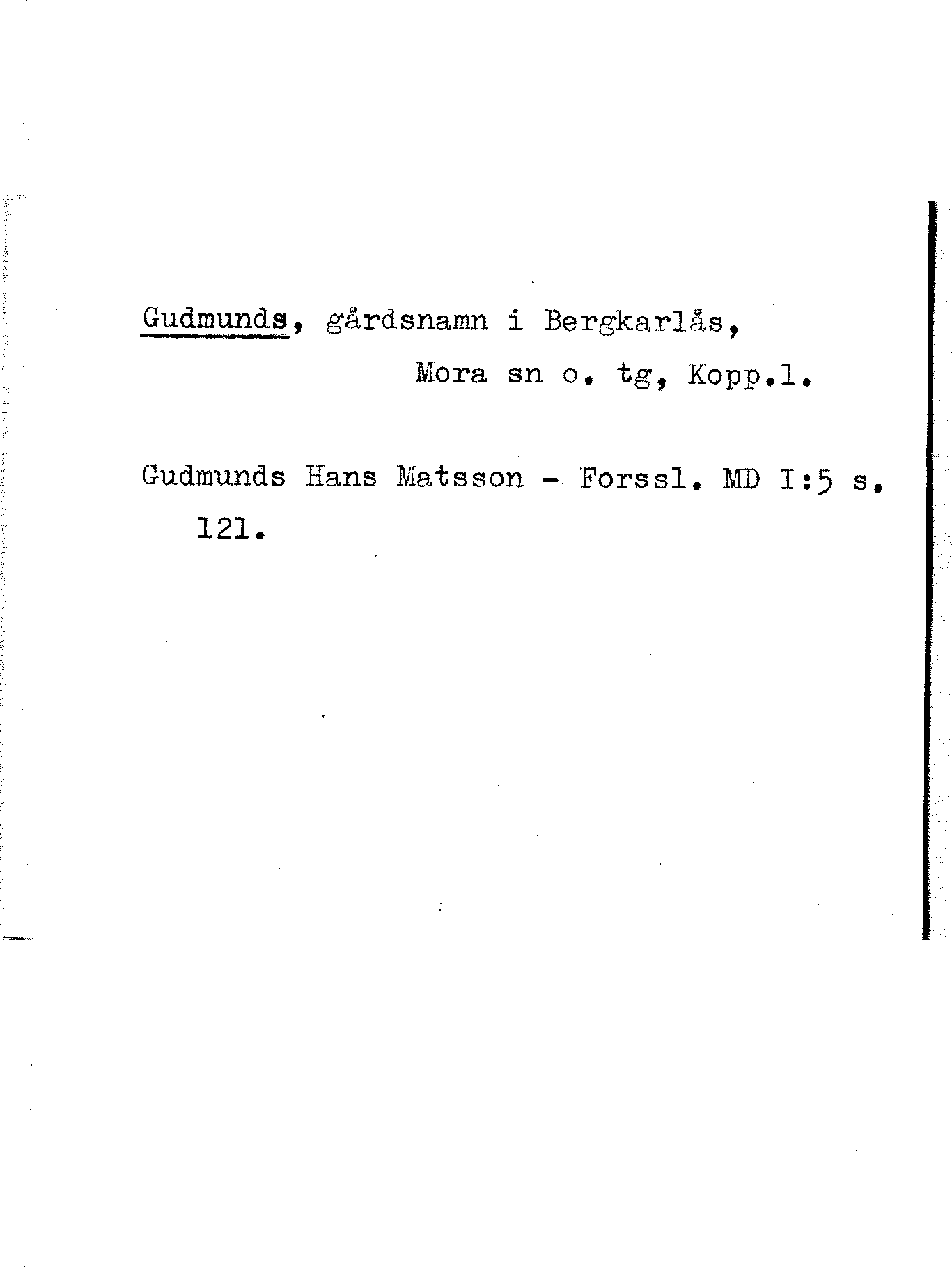 Gudmunds, gårdsnamn i Bergkarlås,
Mora sn o. tg, Kopp.l.

Gudmunds Hans Matsson - Forssl. MD I:5 s. 121.